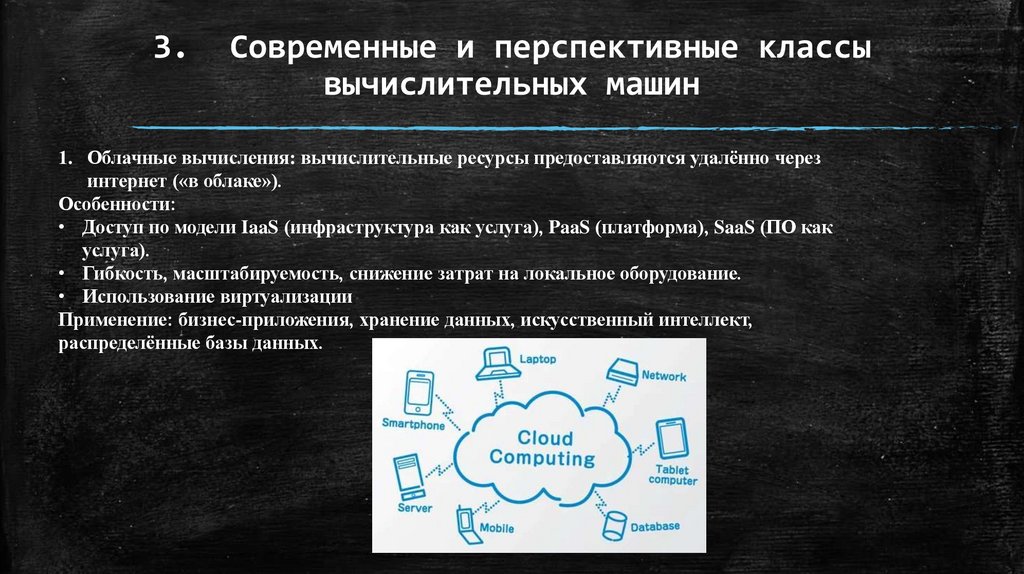 3. Современные и перспективные классы вычислительных машин

1. Облачные вычисления: вычислительные ресурсы предоставляются удалённо через интернет («в облаке»).
Особенности:
• Доступ по модели IaaS (инфраструктура как услуга), PaaS (платформа), SaaS (ПО как услуга).
• Гибкость, масштабируемость, снижение затрат на локальное оборудование.
• Использование виртуализации
Применение: бизнес-приложения, хранение данных, искусственный интеллект, распределённые базы данных.

Laptop
Network
Smartphone
Cloud Computing
Tablet computer
Server
Mobile
Database